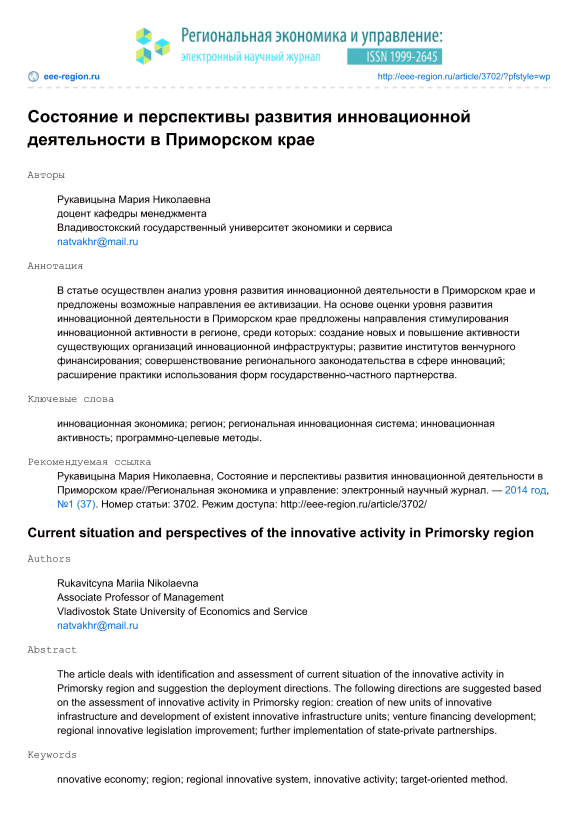 Региональная экономика и управление:
электронный научный журнал
ISSN 1999-2645

eee-region.ru
http://eee-region.ru/article/3702/?pfstyle=wp

Состояние и перспективы развития инновационной деятельности в Приморском крае

Авторы

Рукавицына Мария Николаевна
доцент кафедры менеджмента
Владивостокский государственный университет экономики и сервиса
natvakhr@mail.ru

Аннотация

В статье осуществлен анализ уровня развития инновационной деятельности в Приморском крае и предложены возможные направления ее активизации. На основе оценки уровня развития инновационной деятельности в Приморском крае предложены направления стимулирования инновационной активности в регионе, среди которых: создание новых и повышение активности существующих организаций инновационной инфраструктуры; развитие институтов венчурного финансирования; совершенствование регионального законодательства в сфере инноваций; расширение практики использования форм государственно-частного партнерства.

Ключевые слова

инновационная экономика; регион; региональная инновационная система; инновационная активность; программно-целевые методы.

Рекомендуемая ссылка
Рукавицына Мария Николаевна, Состояние и перспективы развития инновационной деятельности в Приморском крае//Региональная экономика и управление: электронный научный журнал. — 2014 год, №1 (37). Номер статьи: 3702. Режим доступа: http://eee-region.ru/article/3702/

Current situation and perspectives of the innovative activity in Primorsky region

Authors

Rukavitcyna Mariia Nikolaevna
Associate Professor of Management
Vladivostok State University of Economics and Service
natvakhr@mail.ru

Abstract

The article deals with identification and assessment of current situation of the innovative activity in Primorsky region and suggestion the deployment directions. The following directions are suggested based on the assessment of innovative activity in Primorsky region: creation of new units of innovative infrastructure and development of existent innovative infrastructure units; venture financing development; regional innovative legislation improvement; further implementation of state-private partnerships.

Keywords

nnovative economy; region; regional innovative system, innovative activity; target-oriented method.